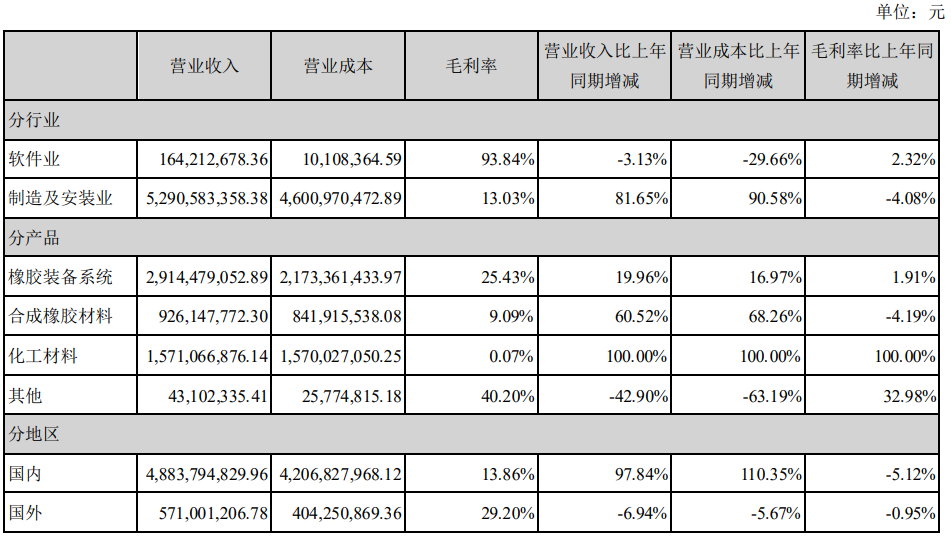 单位：元

| | 营业收入 | 营业成本 | 毛利率 | 营业收入比上年同期增减 | 营业成本比上年同期增减 | 毛利率比上年同期增减 |
|---|---|---|---|---|---|---|
| 分行业 | | | | | | |
| 软件业 | 164,212,678.36 | 10,108,364.59 | 93.84% | -3.13% | -29.66% | 2.32% |
| 制造及安装业 | 5,290,583,358.38 | 4,600,970,472.89 | 13.03% | 81.65% | 90.58% | -4.08% |
| 分产品 | | | | | | |
| 橡胶装备系统 | 2,914,479,052.89 | 2,173,361,433.97 | 25.43% | 19.96% | 16.97% | 1.91% |
| 合成橡胶材料 | 926,147,772.30 | 841,915,538.08 | 9.09% | 60.52% | 68.26% | -4.19% |
| 化工材料 | 1,571,066,876.14 | 1,570,027,050.25 | 0.07% | 100.00% | 100.00% | 100.00% |
| 其他 | 43,102,335.41 | 25,774,815.18 | 40.20% | -42.90% | -63.19% | 32.98% |
| 分地区 | | | | | | |
| 国内 | 4,883,794,829.96 | 4,206,827,968.12 | 13.86% | 97.84% | 110.35% | -5.12% |
| 国外 | 571,001,206.78 | 404,250,869.36 | 29.20% | -6.94% | -5.67% | -0.95% |